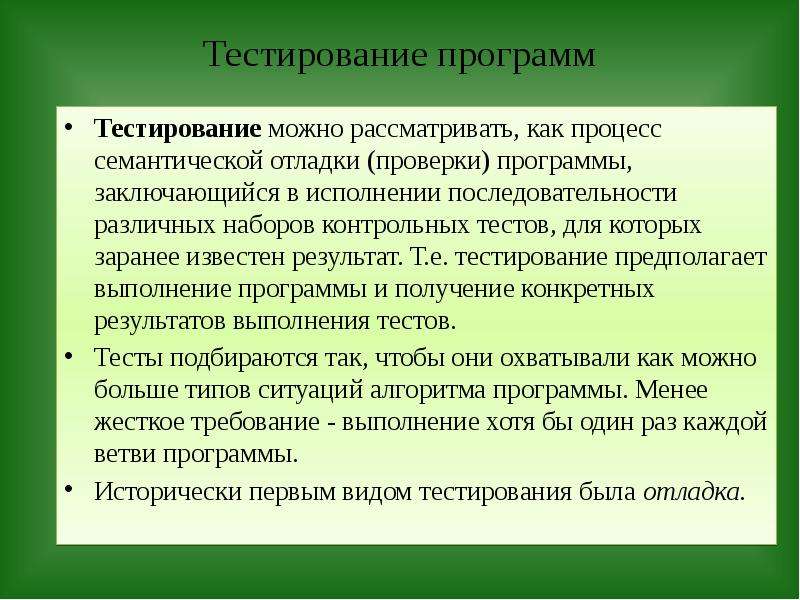 Тестирование программ

• Тестирование можно рассматривать, как процесс семантической отладки (проверки) программы, заключающийся в исполнении последовательности различных наборов контрольных тестов, для которых заранее известен результат. Т.е. тестирование предполагает выполнение программы и получение конкретных результатов выполнения тестов.

• Тесты подбираются так, чтобы они охватывали как можно больше типов ситуаций алгоритма программы. Менее жесткое требование - выполнение хотя бы один раз каждой ветви программы.

• Исторически первым видом тестирования была отладка.